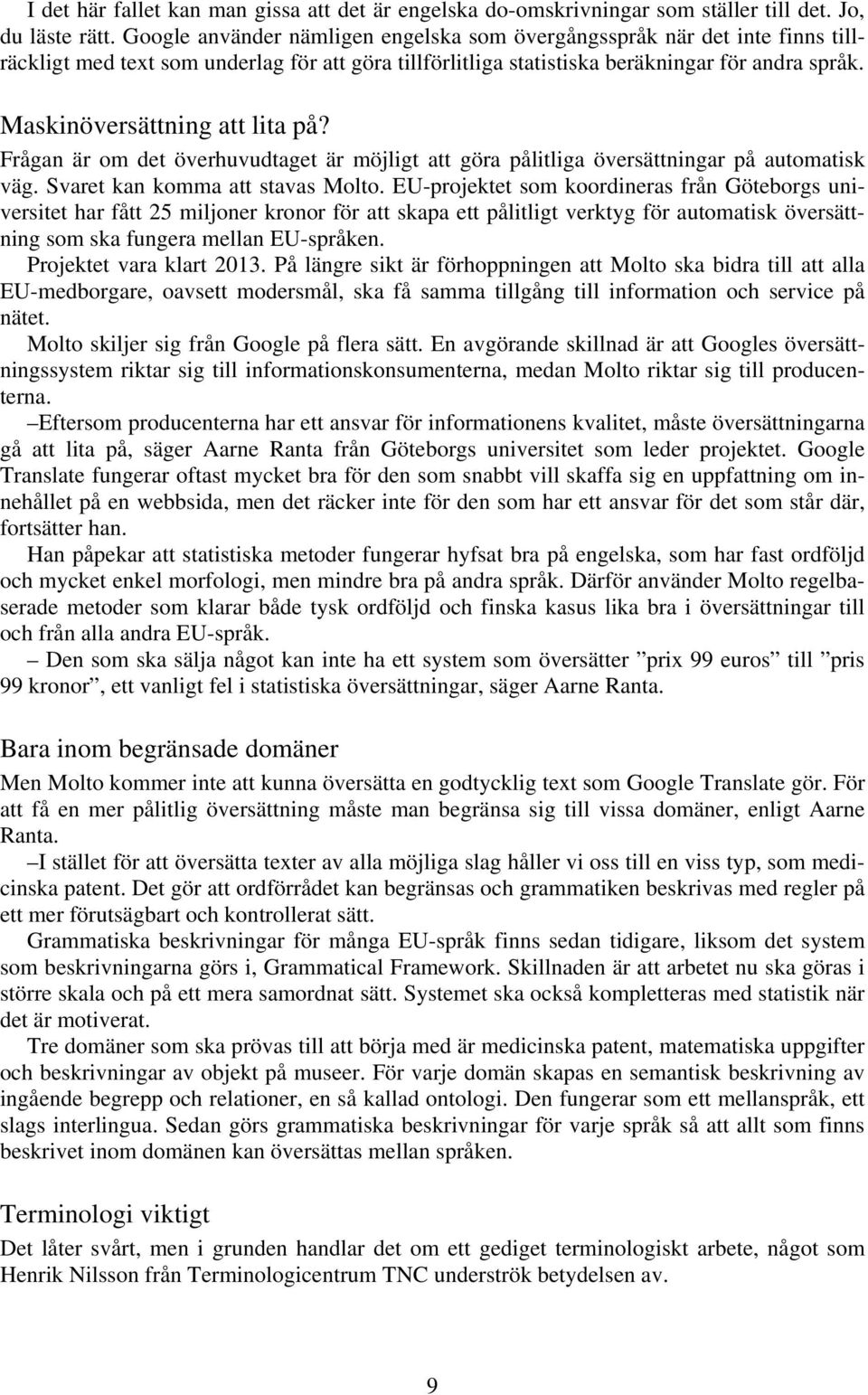 I det här fallet kan man gissa att det är engelska do-omskrivningar som ställer till det. Jo, du läste rätt. Google använder nämligen engelska som övergångsspråk när det inte finns tillräckligt med text som underlag för att göra tillförlitliga statistiska beräkningar för andra språk.

Maskinöversättning att lita på?

Frågan är om det överhuvudtaget är möjligt att göra pålitliga översättningar på automatisk väg. Svaret kan komma att stavas Molto. EU-projektet som koordineras från Göteborgs universitet har fått 25 miljoner kronor för att skapa ett pålitligt verktyg för automatisk översättning som ska fungera mellan EU-språken.

Projektet vara klart 2013. På längre sikt är förhoppningen att Molto ska bidra till att alla EU-medborgare, oavsett modersmål, ska få samma tillgång till information och service på nätet.

Molto skiljer sig från Google på flera sätt. En avgörande skillnad är att Googles översättningssystem riktar sig till informationskonsumenterna, medan Molto riktar sig till producenterna.

–Eftersom producenterna har ett ansvar för informationens kvalitet, måste översättningarna gå att lita på, säger Aarne Ranta från Göteborgs universitet som leder projektet. Google Translate fungerar oftast mycket bra för den som snabbt vill skaffa sig en uppfattning om innehållet på en webbsida, men det räcker inte för den som har ett ansvar för det som står där, fortsätter han.

Han påpekar att statistiska metoder fungerar hyfsat bra på engelska, som har fast ordföljd och mycket enkel morfologi, men mindre bra på andra språk. Därför använder Molto regelbaserade metoder som klarar både tysk ordföljd och finska kasus lika bra i översättningar till och från alla andra EU-språk.

– Den som ska sälja något kan inte ha ett system som översätter ”prix 99 euros” till ”pris 99 kronor”, ett vanligt fel i statistiska översättningar, säger Aarne Ranta.

Bara inom begränsade domäner

Men Molto kommer inte att kunna översätta en godtycklig text som Google Translate gör. För att få en mer pålitlig översättning måste man begränsa sig till vissa domäner, enligt Aarne Ranta.

–I stället för att översätta texter av alla möjliga slag håller vi oss till en viss typ, som medicinska patent. Det gör att ordförrådet kan begränsas och grammatiken beskrivas med regler på ett mer förutsägbart och kontrollerat sätt.

Grammatiska beskrivningar för många EU-språk finns sedan tidigare, liksom det system som beskrivningarna görs i, Grammatical Framework. Skillnaden är att arbetet nu ska göras i större skala och på ett mera samordnat sätt. Systemet ska också kompletteras med statistik när det är motiverat.

Tre domäner som ska prövas till att börja med är medicinska patent, matematiska uppgifter och beskrivningar av objekt på museer. För varje domän skapas en semantisk beskrivning av ingående begrepp och relationer, en så kallad ontologi. Den fungerar som ett mellanspråk, ett slags interlingua. Sedan görs grammatiska beskrivningar för varje språk så att allt som finns beskrivet inom domänen kan översättas mellan språken.

Terminologi viktigt

Det låter svårt, men i grunden handlar det om ett gediget terminologiskt arbete, något som Henrik Nilsson från Terminologicentrum TNC underströk betydelsen av.

9